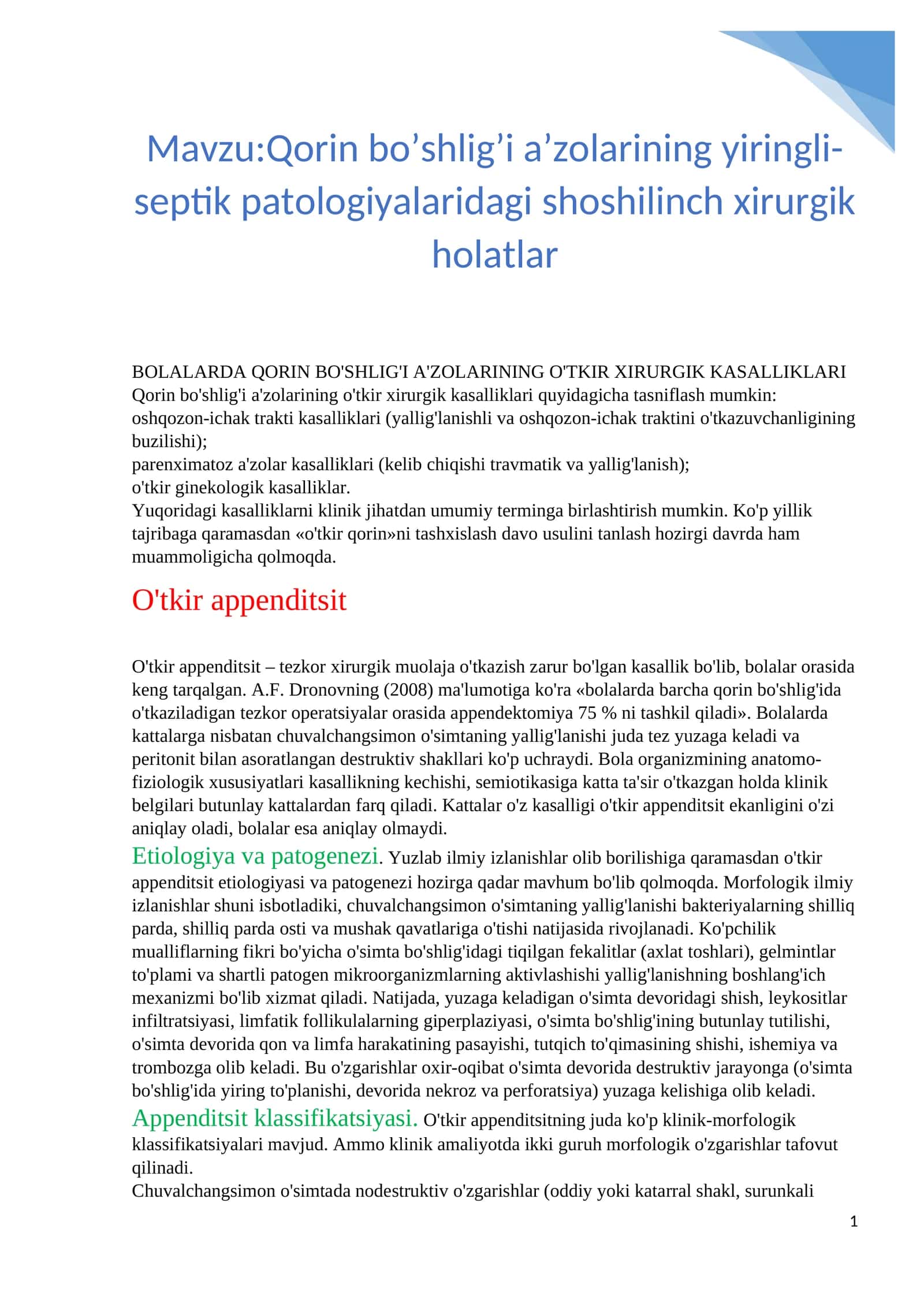 Mavzu:Qorin bo'shlig'i a'zolarining yiringli-septik patologiyalaridagi shoshilinch xirurgik holatlar

BOLALARDA QORIN BO'SHLIG'I A'ZOLARINING O'TKIR XIRURGIK KASALLIKLARI
Qorin bo'shlig'i a'zolarining o'tkir xirurgik kasalliklari quyidagicha tasniflash mumkin:
oshqozon-ichak trakti kasalliklari (yallig'lanishli va oshqozon-ichak traktini o'tkazuvchanligining buzilishi);
parenximatoz a'zolar kasalliklari (kelib chiqishi travmatik va yallig'lanish);
o'tkir ginekologik kasalliklar.
Yuqoridagi kasalliklarni klinik jihatdan umumiy terminga birlashtirish mumkin. Ko'p yillik tajribaga qaramasdan «o'tkir qorin»ni tashxislash davo usulini tanlash hozirgi davrda ham muammoligicha qolmoqda.

O'tkir appenditsit

O'tkir appenditsit – tezkor xirurgik muolaja o'tkazish zarur bo'lgan kasallik bo'lib, bolalar orasida keng tarqalgan. A.F. Dronovning (2008) ma'lumotiga ko'ra «bolalarda barcha qorin bo'shlig'ida o'tkaziladigan tezkor operatsiyalar orasida appendektomiya 75 % ni tashkil qiladi». Bolalarda kattalarga nisbatan chuvalchangsimon o'simtaning yallig'lanishi juda tez yuzaga keladi va peritonit bilan asoratlangan destruktiv shakllari ko'p uchraydi. Bola organizmining anatomo-fiziologik xususiyatlari kasallikning kechishi, semiotikasiga katta ta'sir o'tkazgan holda klinik belgilari butunlay kattalardan farq qiladi. Kattalar o'z kasalligi o'tkir appenditsit ekanligini o'zi aniqlay oladi, bolalar esa aniqlay olmaydi.

Etiologiya va patogenezi. Yuzlab ilmiy izlanishlar olib borilishiga qaramasdan o'tkir appenditsit etiologiyasi va patogenezi hozirga qadar mavhum bo'lib qolmoqda. Morfologik ilmiy izlanishlar shuni isbotladiki, chuvalchangsimon o'simtaning yallig'lanishi bakteriyalarning shilliq parda, shilliq parda osti va mushak qavatlariga o'tishi natijasida rivojlanadi. Ko'pchilik mualliflarning fikri bo'yicha o'simta bo'shlig'idagi tiqilgan fekalitlar (axlat toshlari), gelmintlar to'plami va shartli patogen mikroorganizmlarning aktivlashishi yallig'lanishning boshlang'ich mexanizmi bo'lib xizmat qiladi. Natijada, yuzaga keladigan o'simta devoridagi shish, leykositlar infiltratsiyasi, limfatik follikulalarning giperplaziyasi, o'simta bo'shlig'ining butunlay tutilishi, o'simta devorida qon va limfa harakatining pasayishi, tutqich to'qimasining shishi, ishemiya va trombozga olib keladi. Bu o'zgarishlar oxir-oqibat o'simta devorida destruktiv jarayonga (o'simta bo'shlig'ida yiring to'planishi, devorida nekroz va perforatsiya) yuzaga kelishiga olib keladi.

Appenditsit klassifikatsiyasi. O'tkir appenditsitning juda ko'p klinik-morfologik klassifikatsiyalari mavjud. Ammo klinik amaliyotda ikki guruh morfologik o'zgarishlar tafovut qilinadi.
Chuvalchangsimon o'simtada nodestruktiv o'zgarishlar (oddiy yoki katarral shakl, surunkali

1